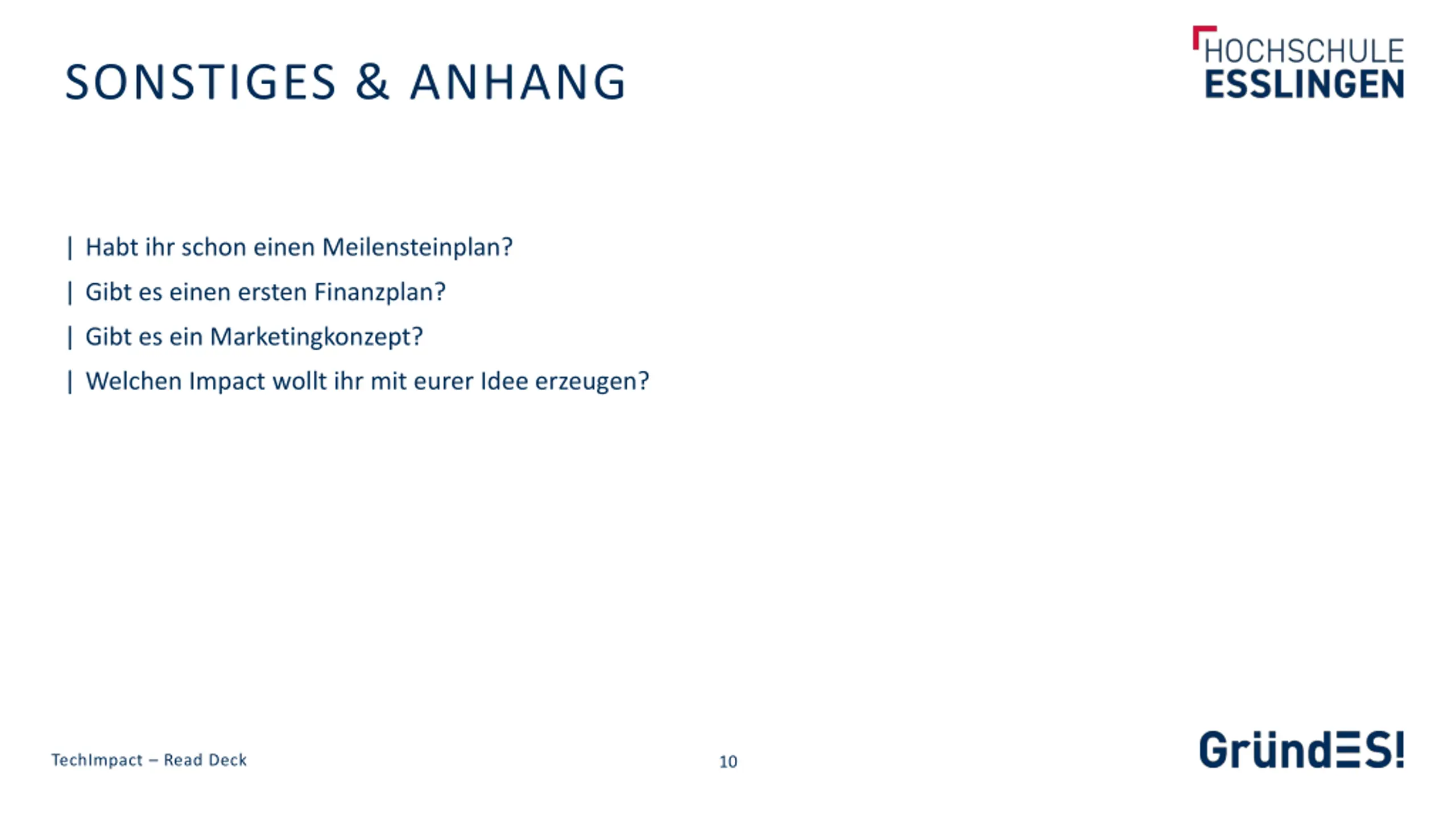 SONSTIGES & ANHANG

HOCHSCHULE ESSLINGEN

| Habt ihr schon einen Meilensteinplan?

| Gibt es einen ersten Finanzplan?

| Gibt es ein Marketingkonzept?

| Welchen Impact wollt ihr mit eurer Idee erzeugen?

TechImpact – Read Deck

10

GründES!